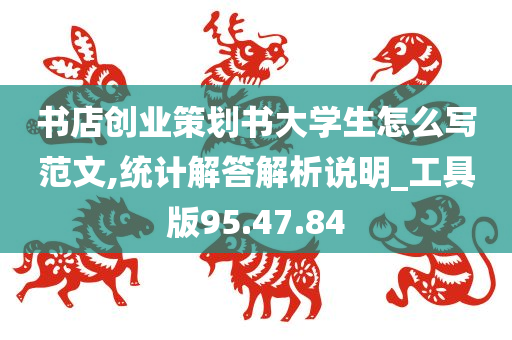 书店创业策划书大学生怎么写范文,统计解答解析说明_工具版95.47.84